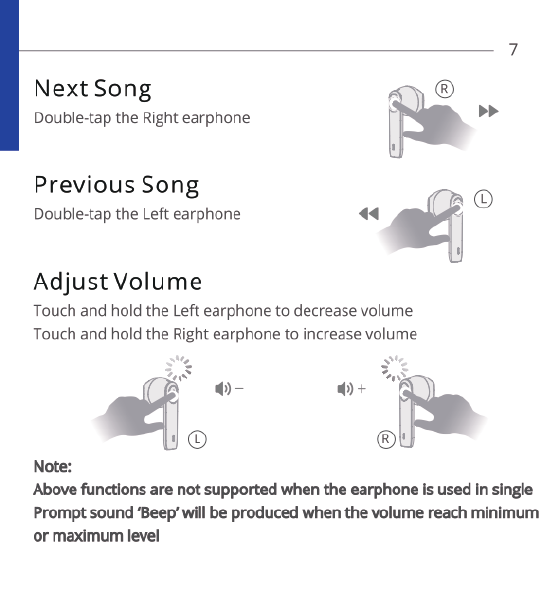 7

Next Song
Double-tap the Right earphone

R

Previous Song
Double-tap the Left earphone

L

Adjust Volume
Touch and hold the Left earphone to decrease volume
Touch and hold the Right earphone to increase volume

−

+

L

R

Note:
Above functions are not supported when the earphone is used in single
Prompt sound 'Beep' will be produced when the volume reach minimum or maximum level